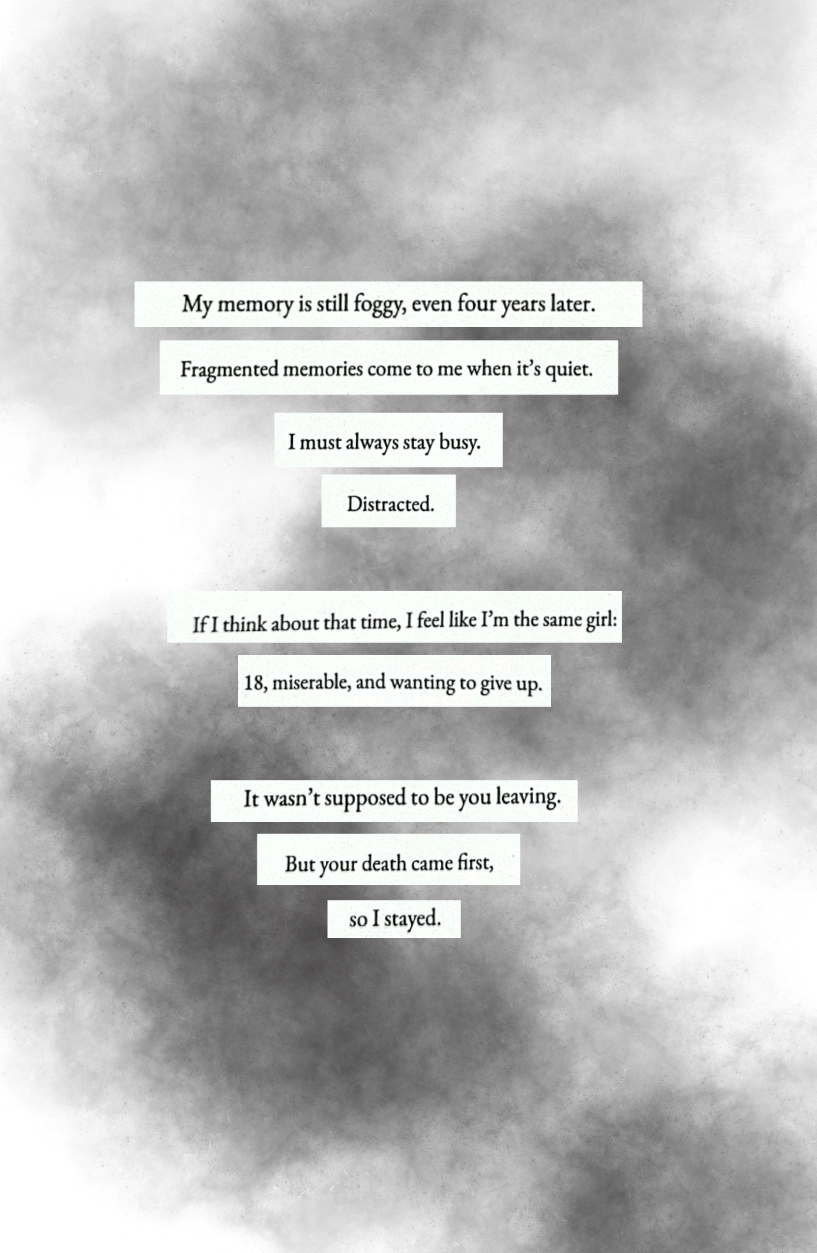 My memory is still foggy, even four years later.

Fragmented memories come to me when it's quiet.

I must always stay busy.

Distracted.

If I think about that time, I feel like I'm the same girl:

18, miserable, and wanting to give up.

It wasn't supposed to be you leaving.

But your death came first,

so I stayed.